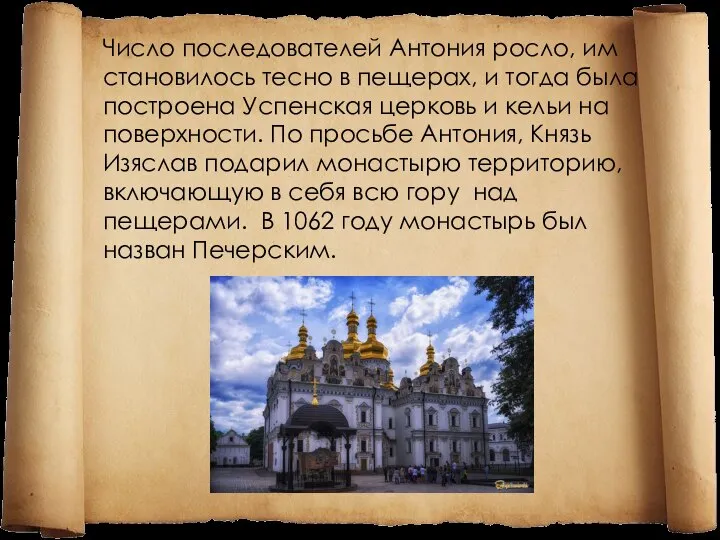 Число последователей Антония росло, им становилось тесно в пещерах, и тогда была построена Успенская церковь и кельи на поверхности. По просьбе Антония, Князь Изяслав подарил монастырю территорию, включающую в себя всю гору над пещерами. В 1062 году монастырь был назван Печерским.